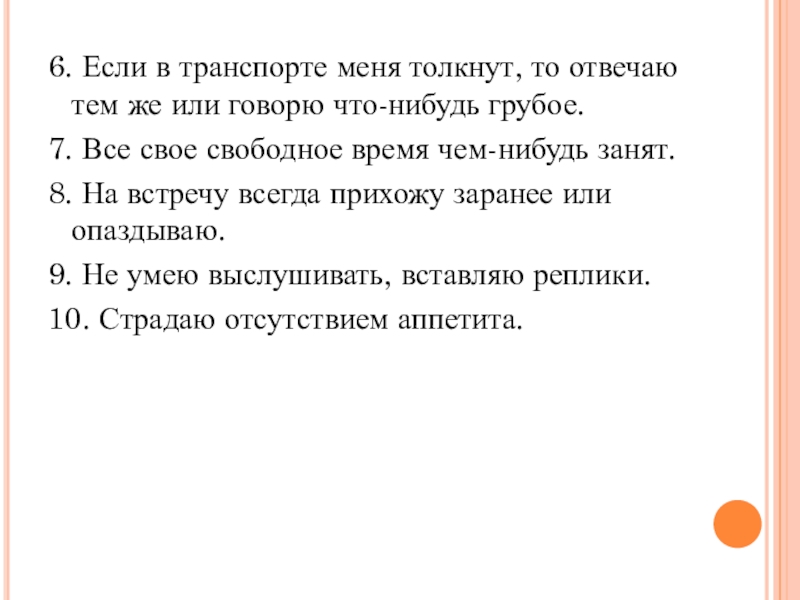 6. Если в транспорте меня толкнут, то отвечаю тем же или говорю что-нибудь грубое.

7. Все свое свободное время чем-нибудь занят.

8. На встречу всегда прихожу заранее или опаздываю.

9. Не умею выслушивать, вставляю реплики.

10. Страдаю отсутствием аппетита.